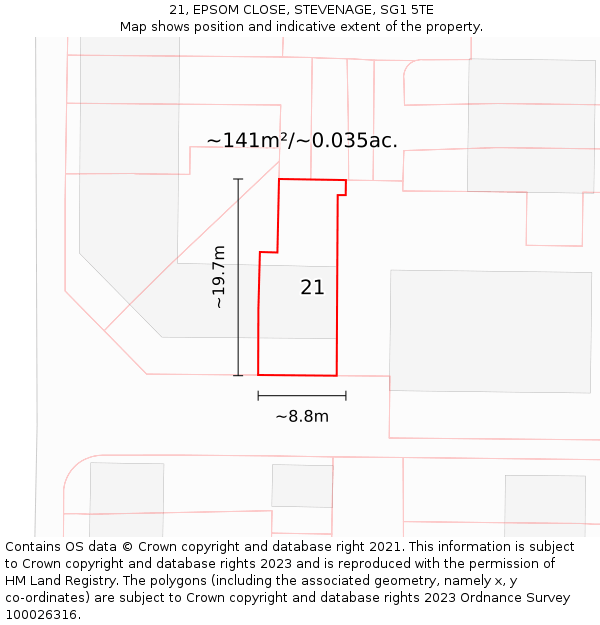 21, EPSOM CLOSE, STEVENAGE, SG1 5TE
Map shows position and indicative extent of the property.

~141m²/~0.035ac.

~19.7m

21

~8.8m

Contains OS data © Crown copyright and database right 2021. This information is subject to Crown copyright and database rights 2023 and is reproduced with the permission of HM Land Registry. The polygons (including the associated geometry, namely x, y co-ordinates) are subject to Crown copyright and database rights 2023 Ordnance Survey 100026316.